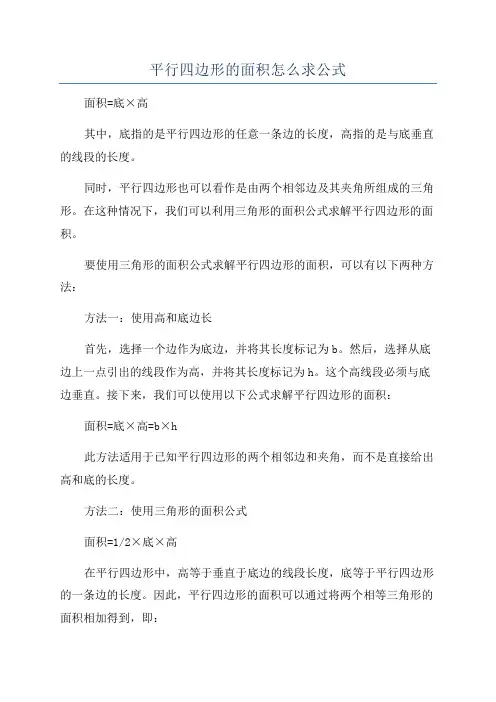 平行四边形的面积怎么求公式

面积=底×高

其中，底指的是平行四边形的任意一条边的长度，高指的是与底垂直的线段的长度。

同时，平行四边形也可以看作是由两个相邻边及其夹角所组成的三角形。在这种情况下，我们可以利用三角形的面积公式求解平行四边形的面积。

要使用三角形的面积公式求解平行四边形的面积，可以有以下两种方法：

方法一：使用高和底边长

首先，选择一个边作为底边，并将其长度标记为b。然后，选择从底边上一点引出的线段作为高，并将其长度标记为h。这个高线段必须与底边垂直。接下来，我们可以使用以下公式求解平行四边形的面积：

面积=底×高=b×h

此方法适用于已知平行四边形的两个相邻边和夹角，而不是直接给出高和底的长度。

方法二：使用三角形的面积公式

面积=1/2×底×高

在平行四边形中，高等于垂直于底边的线段长度，底等于平行四边形的一条边的长度。因此，平行四边形的面积可以通过将两个相等三角形的面积相加得到，即：